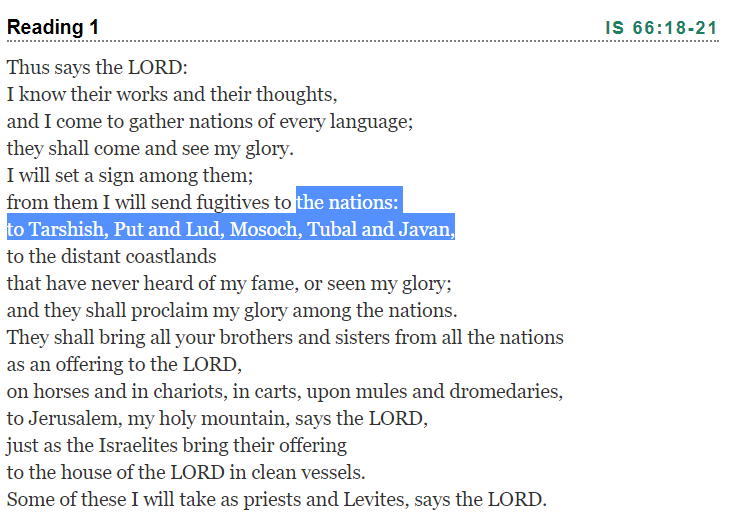 Reading 1

IS 66:18-21

Thus says the LORD:
I know their works and their thoughts,
and I come to gather nations of every language;
they shall come and see my glory.
I will set a sign among them;
from them I will send fugitives to the nations:
to Tarshish, Put and Lud, Mosoch, Tubal and Javan,
to the distant coastlands
that have never heard of my fame, or seen my glory;
and they shall proclaim my glory among the nations.
They shall bring all your brothers and sisters from all the nations
as an offering to the LORD,
on horses and in chariots, in carts, upon mules and dromedaries,
to Jerusalem, my holy mountain, says the LORD,
just as the Israelites bring their offering
to the house of the LORD in clean vessels.
Some of these I will take as priests and Levites, says the LORD.